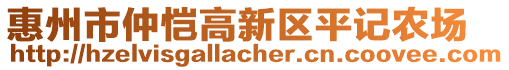 惠州市仲恺高新区平记农场
http://hzelvisgallacher.cn.coovee.com